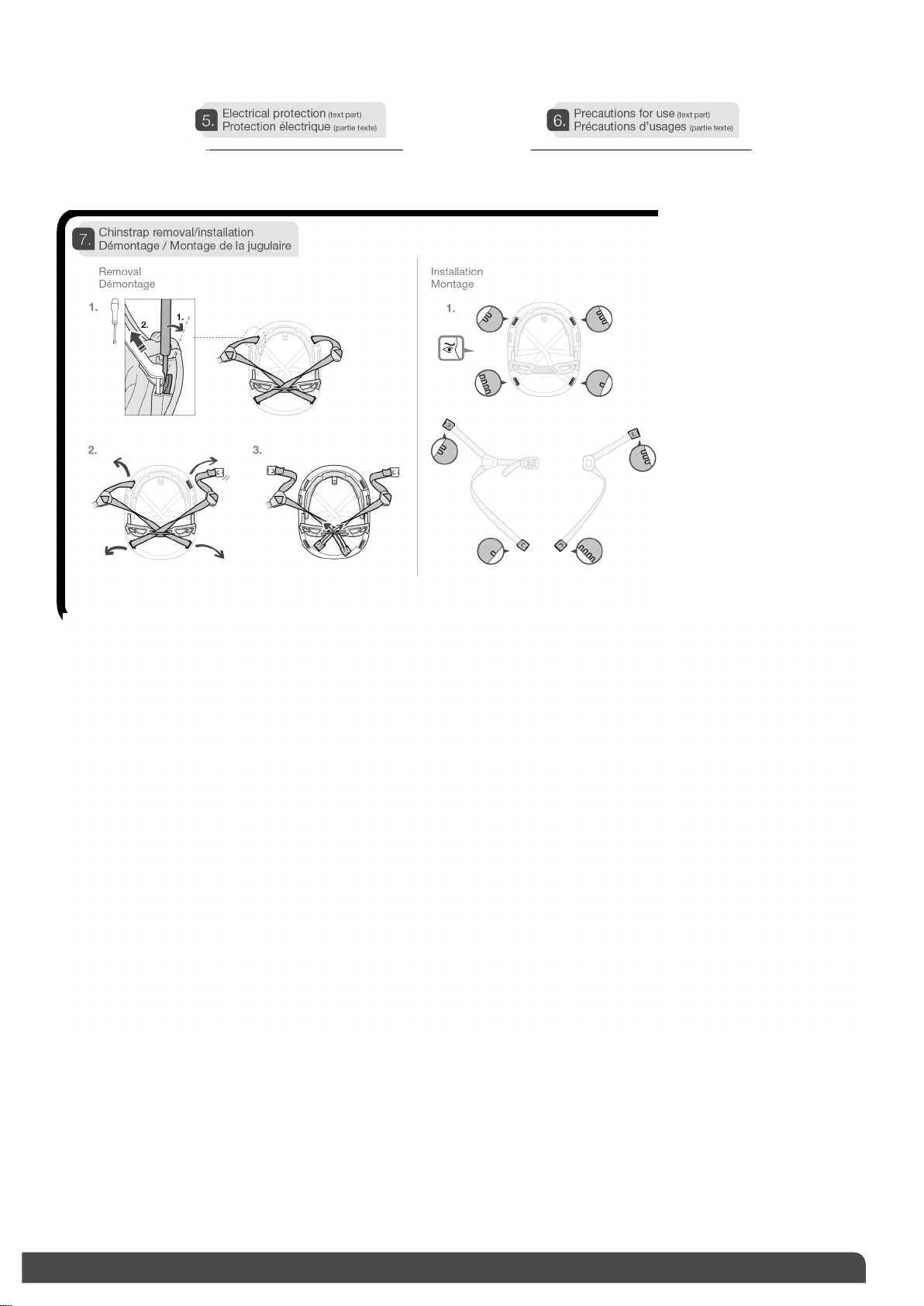 5. Electrical protection (text part)
Protection électrique (partie texte)

6. Precautions for use (text part)
Précautions d'usages (partie texte)

7. Chinstrap removal/installation
Démontage / Montage de la jugulaire

Removal
Démontage

1.

2.

1.

2.

3.

Installation
Montage

1.